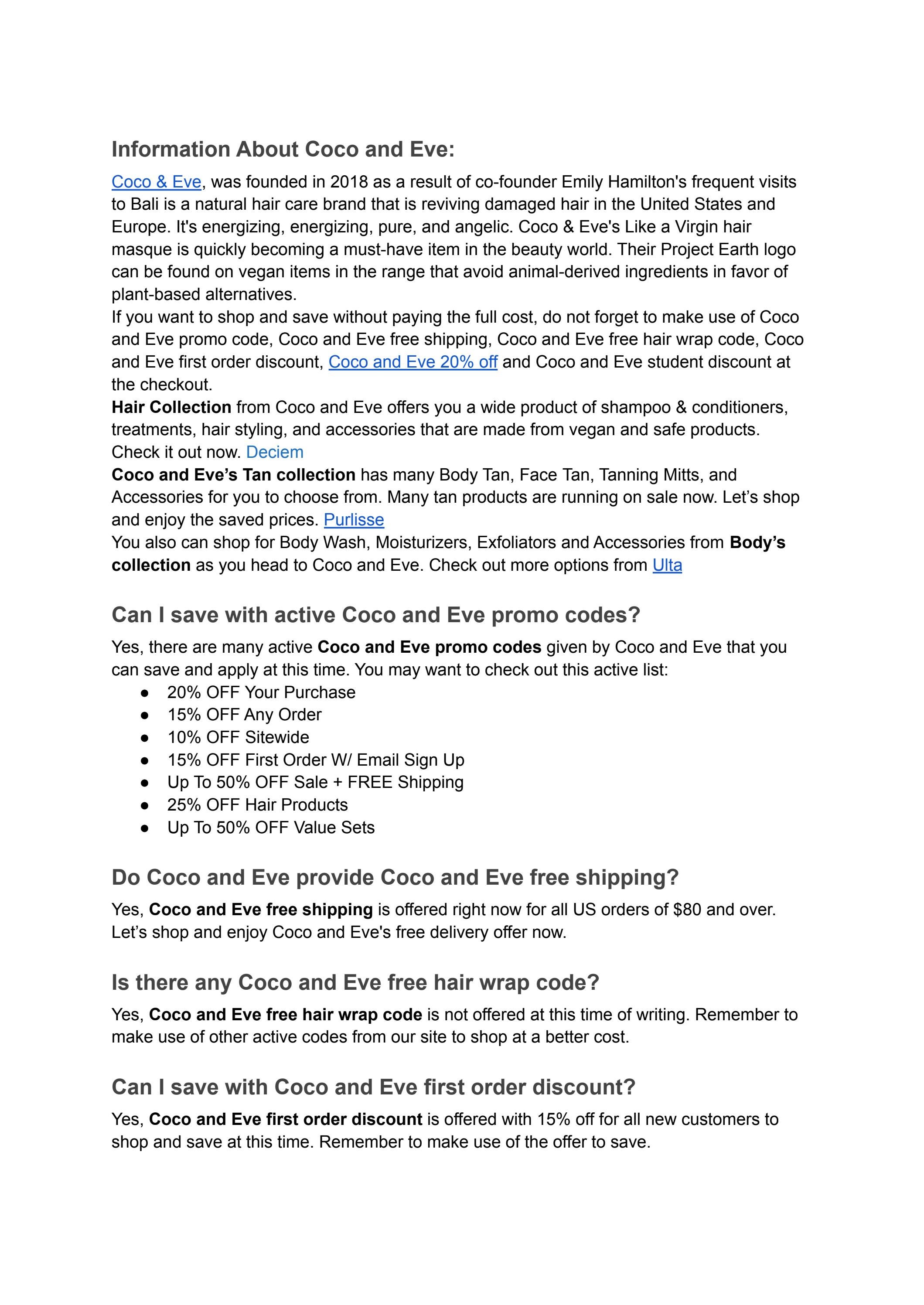 Information About Coco and Eve:

Coco & Eve, was founded in 2018 as a result of co-founder Emily Hamilton's frequent visits to Bali is a natural hair care brand that is reviving damaged hair in the United States and Europe. It's energizing, energizing, pure, and angelic. Coco & Eve's Like a Virgin hair masque is quickly becoming a must-have item in the beauty world. Their Project Earth logo can be found on vegan items in the range that avoid animal-derived ingredients in favor of plant-based alternatives.

If you want to shop and save without paying the full cost, do not forget to make use of Coco and Eve promo code, Coco and Eve free shipping, Coco and Eve free hair wrap code, Coco and Eve first order discount, Coco and Eve 20% off and Coco and Eve student discount at the checkout.

Hair Collection from Coco and Eve offers you a wide product of shampoo & conditioners, treatments, hair styling, and accessories that are made from vegan and safe products. Check it out now. Deciem

Coco and Eve's Tan collection has many Body Tan, Face Tan, Tanning Mitts, and Accessories for you to choose from. Many tan products are running on sale now. Let's shop and enjoy the saved prices. Purlisse

You also can shop for Body Wash, Moisturizers, Exfoliators and Accessories from Body's collection as you head to Coco and Eve. Check out more options from Ulta

Can I save with active Coco and Eve promo codes?

Yes, there are many active Coco and Eve promo codes given by Coco and Eve that you can save and apply at this time. You may want to check out this active list:
• 20% OFF Your Purchase
• 15% OFF Any Order
• 10% OFF Sitewide
• 15% OFF First Order W/ Email Sign Up
• Up To 50% OFF Sale + FREE Shipping
• 25% OFF Hair Products
• Up To 50% OFF Value Sets

Do Coco and Eve provide Coco and Eve free shipping?

Yes, Coco and Eve free shipping is offered right now for all US orders of $80 and over. Let's shop and enjoy Coco and Eve's free delivery offer now.

Is there any Coco and Eve free hair wrap code?

Yes, Coco and Eve free hair wrap code is not offered at this time of writing. Remember to make use of other active codes from our site to shop at a better cost.

Can I save with Coco and Eve first order discount?

Yes, Coco and Eve first order discount is offered with 15% off for all new customers to shop and save at this time. Remember to make use of the offer to save.